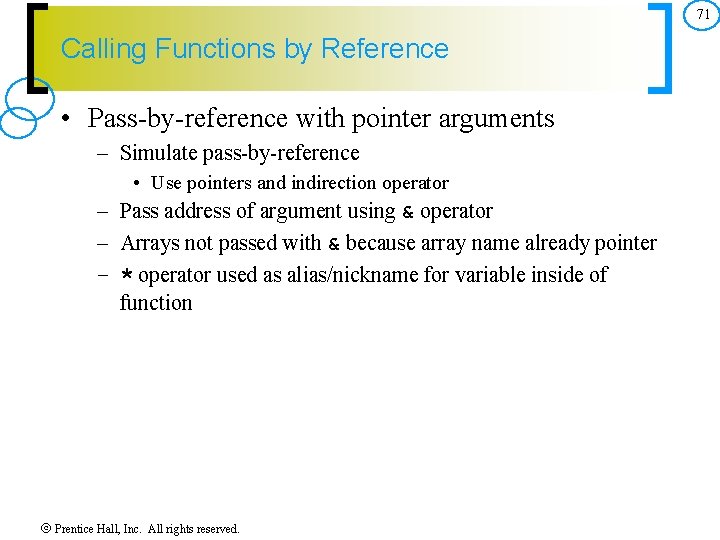 71

Calling Functions by Reference

• Pass-by-reference with pointer arguments
– Simulate pass-by-reference
• Use pointers and indirection operator
– Pass address of argument using & operator
– Arrays not passed with & because array name already pointer
– * operator used as alias/nickname for variable inside of function

© Prentice Hall, Inc. All rights reserved.